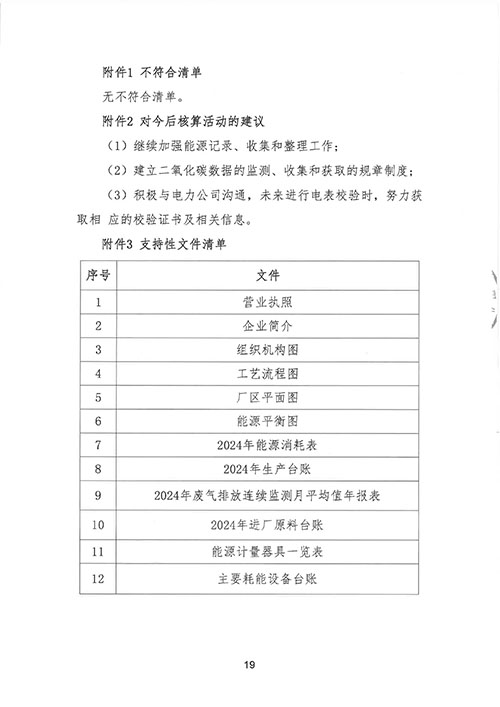 附件1 不符合清单

无不符合清单。

附件2 对今后核算活动的建议

（1）继续加强能源记录、收集和整理工作；

（2）建立二氧化碳数据的监测、收集和获取的规章制度；

（3）积极与电力公司沟通，未来进行电表校验时，努力获取相 应的校验证书及相关信息。

附件3 支持性文件清单

| 序号 | 文件 |
|---|---|
| 1 | 营业执照 |
| 2 | 企业简介 |
| 3 | 组织机构图 |
| 4 | 工艺流程图 |
| 5 | 厂区平面图 |
| 6 | 能源平衡图 |
| 7 | 2024年能源消耗表 |
| 8 | 2024年生产台账 |
| 9 | 2024年废气排放连续监测月平均值年报表 |
| 10 | 2024年进厂原料台账 |
| 11 | 能源计量器具一览表 |
| 12 | 主要耗能设备台账 |

19